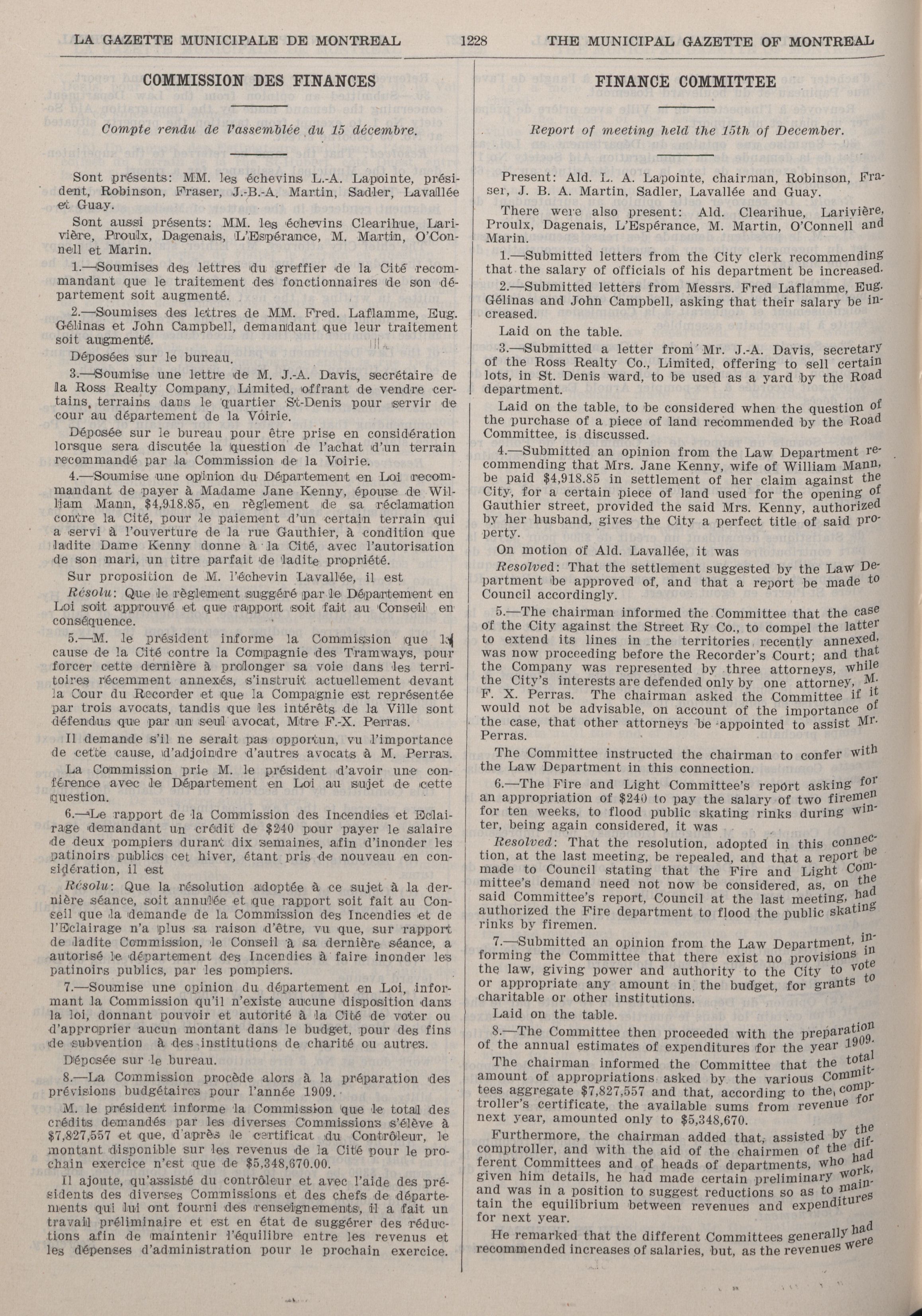 LA GAZETTE MUNICIPALE DE MONTREAL 1228 THE MUNICIPAL GAZETTE OF MONTREAL

COMMISSION DES FINANCES

Compte rendu de l'assemblée du 15 décembre.

Sont présents: MM. les échevins L.-A. Lapointe, président, Robinson, Fraser, J.-B.-A. Martin, Sadler, Lavallée et Guay.

Sont aussi présents: MM. les échevins Clearihue, Larivière, Proulx, Dagenais, L'Espérance, M. Martin, O'Connell et Marin.

1.—Soumises des lettres du greffier de la Cité recommandant que le traitement des fonctionnaires de son département soit augmenté.

2.—Soumises des lettres de MM. Fred. Laflamme, Eug. Gélinas et John Campbell, demandant que leur traitement soit augmenté.

Déposées sur le bureau.

3.—Soumise une lettre de M. J.-A. Davis, secrétaire de la Ross Realty Company, Limited, offrant de vendre certains, terrains dans le quartier St-Denis pour servir de cour au département de la Voirie.

Déposée sur le bureau pour être prise en considération lorsque sera discutée la question de l'achat d'un terrain recommandé par la Commission de la Voirie.

4.—Soumise une opinion du Département en Loi recommandant de payer à Madame Jane Kenny, épouse de William Mann, $4,918.85, en règlement de sa réclamation contre la Cité, pour le paiement d'un certain terrain qui a servi à l'ouverture de la rue Gauthier, à condition que ladite Dame Kenny donne à la Cité, avec l'autorisation de son mari, un titre parfait de ladite propriété.

Sur proposition de M. l'échevin Lavallée, il est

Résolu: Que le règlement suggéré par le Département en Loi soit approuvé et que rapport soit fait au Conseil en conséquence.

5.—M. le président informe la Commission que la cause de la Cité contre la Compagnie des Tramways, pour forcer cette dernière à prolonger sa voie dans les territoires récemment annexés, s'instruit actuellement devant la Cour du Recorder et que la Compagnie est représentée par trois avocats, tandis que les intérêts de la Ville sont défendus que par un seul avocat, Mtre F.-X. Perras.

Il demande s'il ne serait pas opportun, vu l'importance de cette cause, d'adjoindre d'autres avocats à M. Perras.

La Commission prie M. le président d'avoir une conférence avec le Département en Loi au sujet de cette question.

6.—Le rapport de la Commission des Incendies et Eclairage demandant un crédit de $240 pour payer le salaire de deux pompiers durant dix semaines, afin d'inonder les patinoirs publics cet hiver, étant pris de nouveau en considération, il est

Résolu: Que la résolution adoptée à ce sujet à la dernière séance, soit annulée et que rapport soit fait au Conseil que la demande de la Commission des Incendies et de l'Eclairage n'a plus sa raison d'être, vu que, sur rapport de ladite Commission, le Conseil à sa dernière séance, a autorisé le département des Incendies à faire inonder les patinoirs publics, par les pompiers.

7.—Soumise une opinion du département en Loi, informant la Commission qu'il n'existe aucune disposition dans la loi, donnant pouvoir et autorité à la Cité de voter ou d'approprier aucun montant dans le budget, pour des fins de subvention à des institutions de charité ou autres.

Déposée sur le bureau.

8.—La Commission procède alors à la préparation des prévisions budgétaires pour l'année 1909.

M. le président informe la Commission que le total des crédits demandés par les diverses Commissions s'élève à $7,827,557 et que, d'après le certificat du Contrôleur, le montant disponible sur les revenus de la Cité pour le prochain exercice n'est que de $5,348,670.00.

Il ajoute, qu'assisté du contrôleur et avec l'aide des présidents des diverses Commissions et des chefs de départements qui lui ont fourni des renseignements, il a fait un travail préliminaire et est en état de suggérer des réductions afin de maintenir l'équilibre entre les revenus et les dépenses d'administration pour le prochain exercice.

FINANCE COMMITTEE

Report of meeting held the 15th of December.

Present: Ald. L. A. Lapointe, chairman, Robinson, Fraser, J. B. A. Martin, Sadler, Lavallée and Guay.

There were also present: Ald. Clearihue, Larivière, Proulx, Dagenais, L'Espérance, M. Martin, O'Connell and Marin.

1.—Submitted letters from the City clerk recommending that the salary of officials of his department be increased.

2.—Submitted letters from Messrs. Fred Laflamme, Eug. Gélinas and John Campbell, asking that their salary be increased.

Laid on the table.

3.—Submitted a letter from Mr. J.-A. Davis, secretary of the Ross Realty Co., Limited, offering to sell certain lots, in St. Denis ward, to be used as a yard by the Road department.

Laid on the table, to be considered when the question of the purchase of a piece of land recommended by the Road Committee, is discussed.

4.—Submitted an opinion from the Law Department recommending that Mrs. Jane Kenny, wife of William Mann, be paid $4,918.85 in settlement of her claim against the City, for a certain piece of land used for the opening of Gauthier street, provided the said Mrs. Kenny, authorized by her husband, gives the City a perfect title of said property.

On motion of Ald. Lavallée, it was

Resolved: That the settlement suggested by the Law Department be approved of, and that a report be made to Council accordingly.

5.—The chairman informed the Committee that the case of the City against the Street Ry Co., to compel the latter to extend its lines in the territories recently annexed, was now proceeding before the Recorder's Court; and that the Company was represented by three attorneys, while the City's interests are defended only by one attorney, M. F. X. Perras. The chairman asked the Committee if it would not be advisable, on account of the importance of the case, that other attorneys be appointed to assist Mr. Perras.

The Committee instructed the chairman to confer with the Law Department in this connection.

6.—The Fire and Light Committee's report asking for an appropriation of $240 to pay the salary of two firemen for ten weeks, to flood public skating rinks during winter, being again considered, it was

Resolved: That the resolution, adopted in this connection, at the last meeting, be repealed, and that a report be made to Council stating that the Fire and Light Committee's demand need not now be considered, as, on the said Committee's report, Council at the last meeting, had authorized the Fire department to flood the public skating rinks by firemen.

7.—Submitted an opinion from the Law Department, informing the Committee that there exist no provisions in the law, giving power and authority to the City to vote or appropriate any amount in the budget, for grants to charitable or other institutions.

Laid on the table.

8.—The Committee then proceeded with the preparation of the annual estimates of expenditures for the year 1909.

The chairman informed the Committee that the total amount of appropriations asked by the various Committees aggregate $7,827,557 and that, according to the comptroller's certificate, the available sums from revenue for next year, amounted only to $5,348,670.

Furthermore, the chairman added that, assisted by the comptroller, and with the aid of the chairmen of the different Committees and of heads of departments, who had given him details, he had made certain preliminary work, and was in a position to suggest reductions so as to maintain the equilibrium between revenues and expenditures for next year.

He remarked that the different Committees generally had recommended increases of salaries, but, as the revenues were